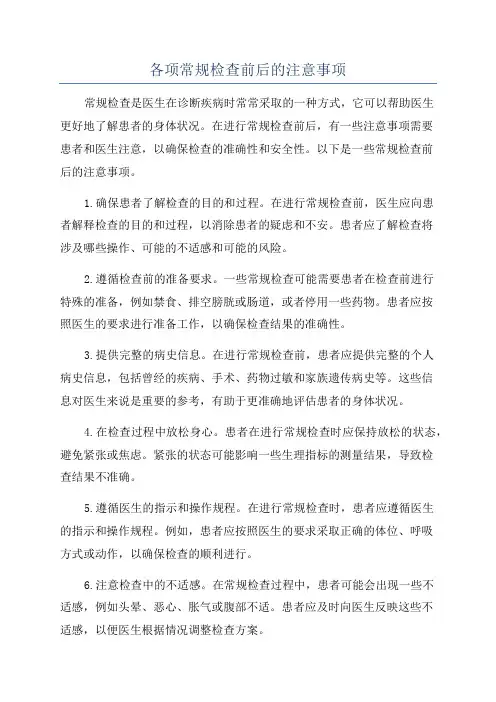 各项常规检查前后的注意事项

常规检查是医生在诊断疾病时常常采取的一种方式，它可以帮助医生更好地了解患者的身体状况。在进行常规检查前后，有一些注意事项需要患者和医生注意，以确保检查的准确性和安全性。以下是一些常规检查前后的注意事项。

1.确保患者了解检查的目的和过程。在进行常规检查前，医生应向患者解释检查的目的和过程，以消除患者的疑虑和不安。患者应了解检查将涉及哪些操作、可能的不适感和可能的风险。

2.遵循检查前的准备要求。一些常规检查可能需要患者在检查前进行特殊的准备，例如禁食、排空膀胱或肠道，或者停用一些药物。患者应按照医生的要求进行准备工作，以确保检查结果的准确性。

3.提供完整的病史信息。在进行常规检查前，患者应提供完整的个人病史信息，包括曾经的疾病、手术、药物过敏和家族遗传病史等。这些信息对医生来说是重要的参考，有助于更准确地评估患者的身体状况。

4.在检查过程中放松身心。患者在进行常规检查时应保持放松的状态，避免紧张或焦虑。紧张的状态可能影响一些生理指标的测量结果，导致检查结果不准确。

5.遵循医生的指示和操作规程。在进行常规检查时，患者应遵循医生的指示和操作规程。例如，患者应按照医生的要求采取正确的体位、呼吸方式或动作，以确保检查的顺利进行。

6.注意检查中的不适感。在常规检查过程中，患者可能会出现一些不适感，例如头晕、恶心、胀气或腹部不适。患者应及时向医生反映这些不适感，以便医生根据情况调整检查方案。